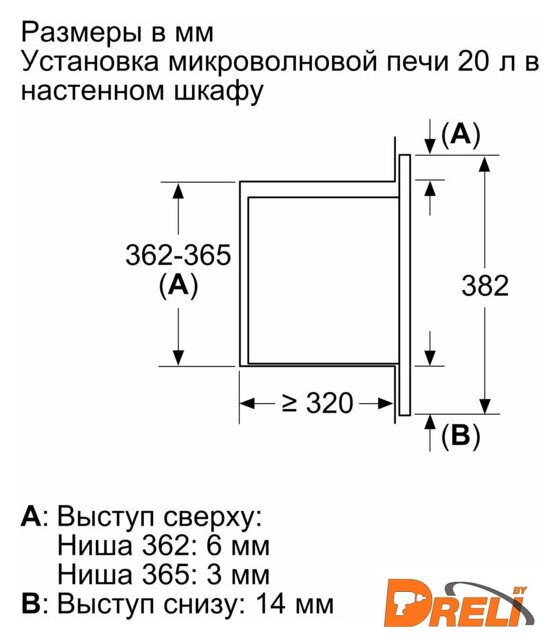 Размеры в мм
Установка микроволновой печи 20 л в настенном шкафу

(A)

362-365
(A)

382

≥ 320

(B)

A: Выступ сверху:
Ниша 362: 6 мм
Ниша 365: 3 мм
B: Выступ снизу: 14 мм

DRELI BY